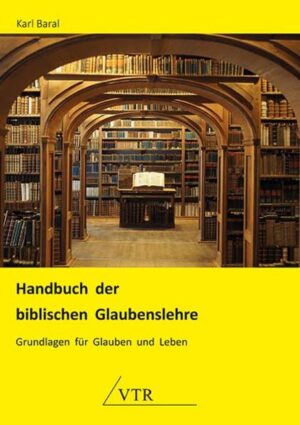 Karl Baral

Handbuch der biblischen Glaubenslehre

Grundlagen für Glauben und Leben

VTR